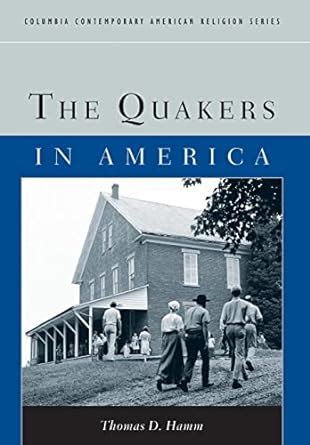 COLUMBIA CONTEMPORARY AMERICAN RELIGION SERIES

THE QUAKERS

IN AMERICA

Thomas D. Hamm